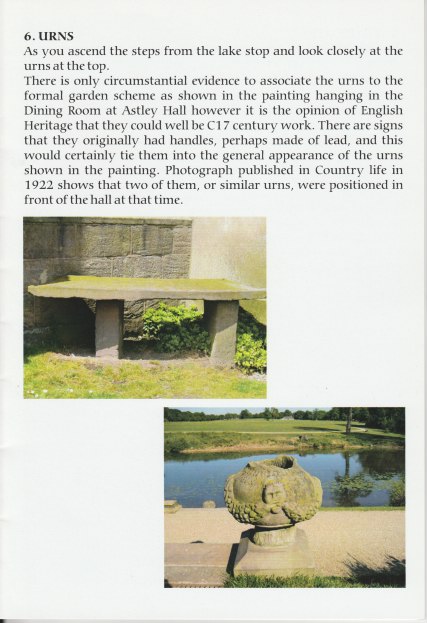 6. URNS
As you ascend the steps from the lake stop and look closely at the urns at the top.
There is only circumstantial evidence to associate the urns to the formal garden scheme as shown in the painting hanging in the Dining Room at Astley Hall however it is the opinion of English Heritage that they could well be C17 century work. There are signs that they originally had handles, perhaps made of lead, and this would certainly tie them into the general appearance of the urns shown in the painting. Photograph published in Country life in 1922 shows that two of them, or similar urns, were positioned in front of the hall at that time.